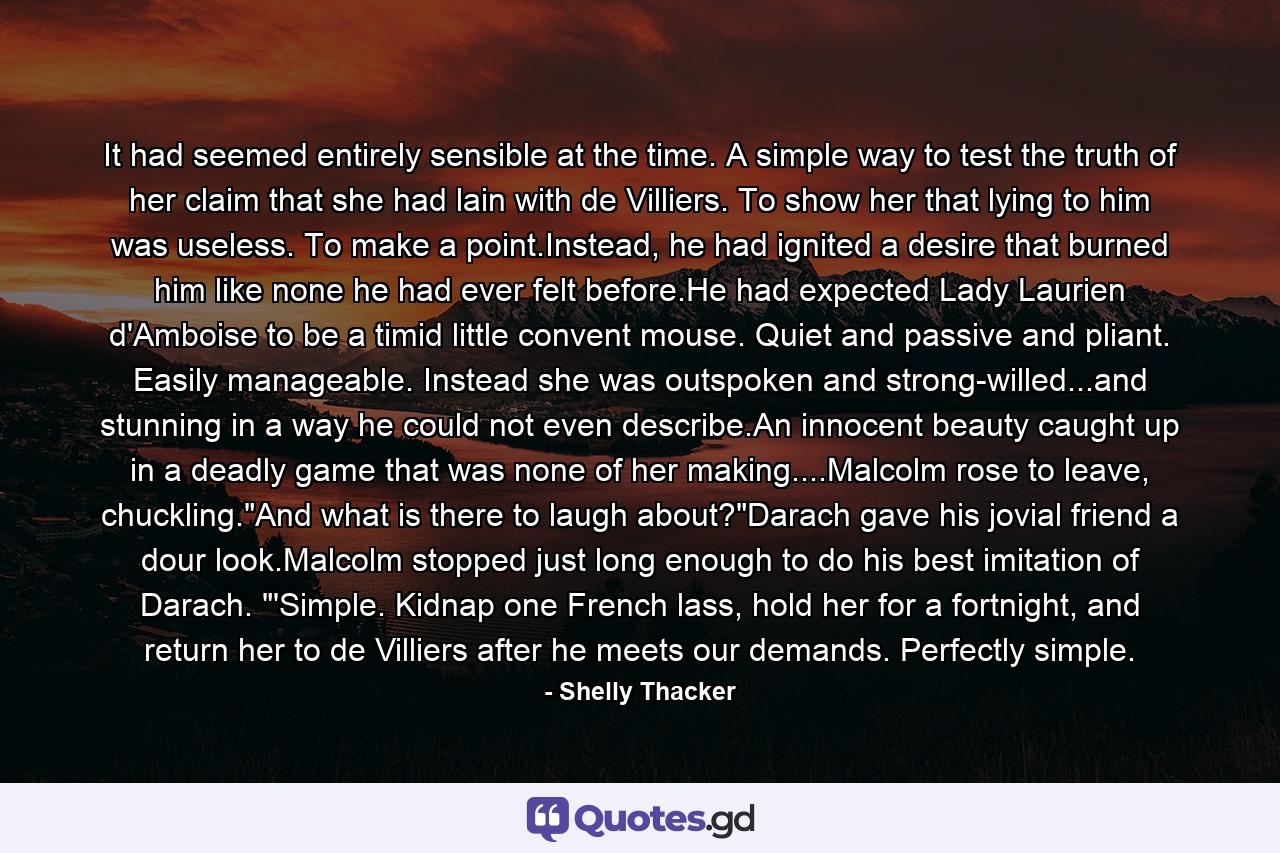 It had seemed entirely sensible at the time. A simple way to test the truth of her claim that she had lain with de Villiers. To show her that lying to him was useless. To make a point.Instead, he had ignited a desire that burned him like none he had ever felt before.He had expected Lady Laurien d'Amboise to be a timid little convent mouse. Quiet and passive and pliant. Easily manageable. Instead she was outspoken and strong-willed...and stunning in a way he could not even describe.An innocent beauty caught up in a deadly game that was none of her making....Malcolm rose to leave, chuckling."And what is there to laugh about?"Darach gave his jovial friend a dour look.Malcolm stopped just long enough to do his best imitation of Darach. "'Simple. Kidnap one French lass, hold her for a fortnight, and return her to de Villiers after he meets our demands. Perfectly simple.

- Shelly Thacker

Quotes.gd